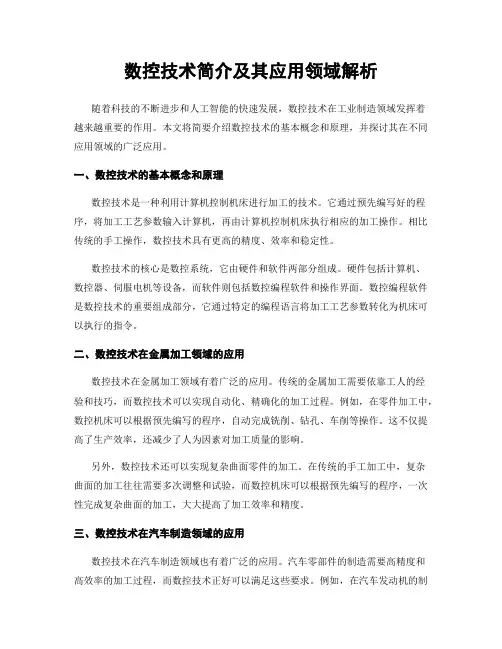 数控技术简介及其应用领域解析

随着科技的不断进步和人工智能的快速发展，数控技术在工业制造领域发挥着越来越重要的作用。本文将简要介绍数控技术的基本概念和原理，并探讨其在不同应用领域的广泛应用。

一、数控技术的基本概念和原理

数控技术是一种利用计算机控制机床进行加工的技术。它通过预先编写好的程序，将加工工艺参数输入计算机，再由计算机控制机床执行相应的加工操作。相比传统的手工操作，数控技术具有更高的精度、效率和稳定性。

数控技术的核心是数控系统，它由硬件和软件两部分组成。硬件包括计算机、数控器、伺服电机等设备，而软件则包括数控编程软件和操作界面。数控编程软件是数控技术的重要组成部分，它通过特定的编程语言将加工工艺参数转化为机床可以执行的指令。

二、数控技术在金属加工领域的应用

数控技术在金属加工领域有着广泛的应用。传统的金属加工需要依靠工人的经验和技巧，而数控技术可以实现自动化、精确化的加工过程。例如，在零件加工中，数控机床可以根据预先编写的程序，自动完成铣削、钻孔、车削等操作。这不仅提高了生产效率，还减少了人为因素对加工质量的影响。

另外，数控技术还可以实现复杂曲面零件的加工。在传统的手工加工中，复杂曲面的加工往往需要多次调整和试验，而数控机床可以根据预先编写的程序，一次性完成复杂曲面的加工，大大提高了加工效率和精度。

三、数控技术在汽车制造领域的应用

数控技术在汽车制造领域也有着广泛的应用。汽车零部件的制造需要高精度和高效率的加工过程，而数控技术正好可以满足这些要求。例如，在汽车发动机的制